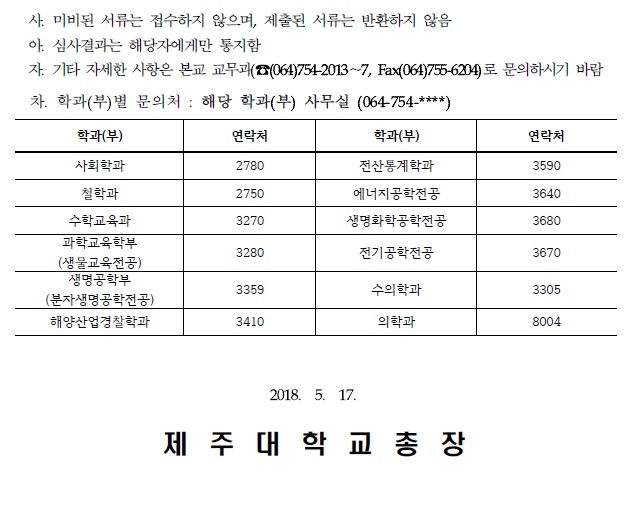 사. 미비된 서류는 접수하지 않으며, 제출된 서류는 반환하지 않음
아. 심사결과는 해당자에게만 통지함
자. 기타 자세한 사항은 본교 교무과(☎(064)754-2013~7, Fax(064)755-6204)로 문의하시기 바람
차. 학과(부)별 문의처 : 해당 학과(부) 사무실 (064-754-****)

| 학과(부) | 연락처 | 학과(부) | 연락처 |
|---|---|---|---|
| 사회학과 | 2780 | 전산통계학과 | 3590 |
| 철학과 | 2750 | 에너지공학전공 | 3640 |
| 수학교육과 | 3270 | 생명화학공학전공 | 3680 |
| 과학교육학부 (생물교육전공) | 3280 | 전기공학전공 | 3670 |
| 생명공학부 (분자생명공학전공) | 3359 | 수의학과 | 3305 |
| 해양산업경찰학과 | 3410 | 의학과 | 8004 |

2018. 5. 17.

제 주 대 학 교 총 장